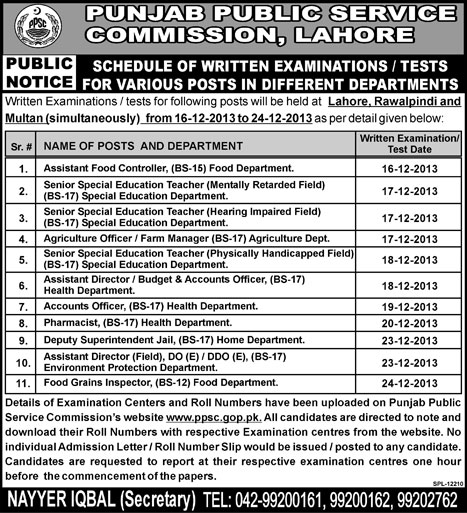 PPSC

PUNJAB PUBLIC SERVICE COMMISSION, LAHORE

PUBLIC NOTICE

SCHEDULE OF WRITTEN EXAMINATIONS / TESTS FOR VARIOUS POSTS IN DIFFERENT DEPARTMENTS

Written Examinations / tests for following posts will be held at Lahore, Rawalpindi and Multan (simultaneously) from 16-12-2013 to 24-12-2013 as per detail given below:

| Sr. # | NAME OF POSTS AND DEPARTMENT | Written Examination/ Test Date |
|---|---|---|
| 1. | Assistant Food Controller, (BS-15) Food Department. | 16-12-2013 |
| 2. | Senior Special Education Teacher (Mentally Retarded Field) (BS-17) Special Education Department. | 17-12-2013 |
| 3. | Senior Special Education Teacher (Hearing Impaired Field) (BS-17) Special Education Department. | 17-12-2013 |
| 4. | Agriculture Officer / Farm Manager (BS-17) Agriculture Dept. | 17-12-2013 |
| 5. | Senior Special Education Teacher (Physically Handicapped Field) (BS-17) Special Education Department. | 18-12-2013 |
| 6. | Assistant Director / Budget & Accounts Officer, (BS-17) Health Department. | 18-12-2013 |
| 7. | Accounts Officer, (BS-17) Health Department. | 19-12-2013 |
| 8. | Pharmacist, (BS-17) Health Department. | 20-12-2013 |
| 9. | Deputy Superintendent Jail, (BS-17) Home Department. | 23-12-2013 |
| 10. | Assistant Director (Field), DO (E) / DDO (E), (BS-17) Environment Protection Department. | 23-12-2013 |
| 11. | Food Grains Inspector, (BS-12) Food Department. | 24-12-2013 |

Details of Examination Centers and Roll Numbers have been uploaded on Punjab Public Service Commission's website www.ppsc.gop.pk. All candidates are directed to note and download their Roll Numbers with respective Examination centres from the website. No individual Admission Letter / Roll Number Slip would be issued / posted to any candidate. Candidates are requested to report at their respective examination centres one hour before the commencement of the papers.

SPL-12210

NAYYER IQBAL (Secretary) TEL: 042-99200161, 99200162, 99202762